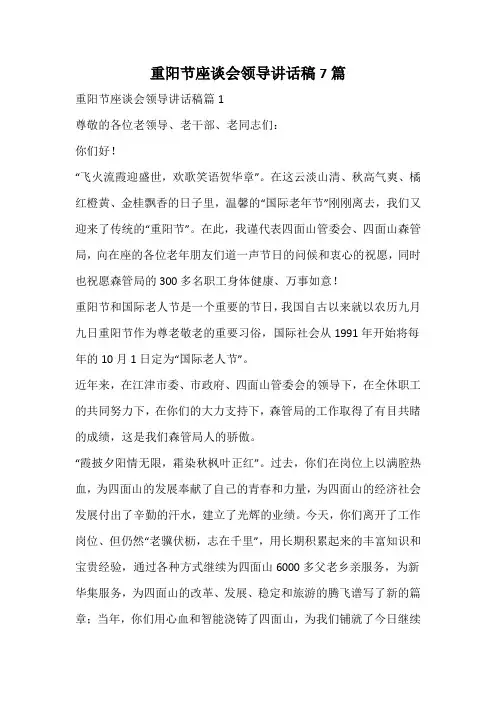 重阳节座谈会领导讲话稿7篇

重阳节座谈会领导讲话稿篇1

尊敬的各位老领导、老干部、老同志们：

你们好！

“飞火流霞迎盛世，欢歌笑语贺华章”。在这云淡山清、秋高气爽、橘红橙黄、金桂飘香的日子里，温馨的“国际老年节”刚刚离去，我们又迎来了传统的“重阳节”。在此，我谨代表四面山管委会、四面山森管局，向在座的各位老年朋友们道一声节日的问候和衷心的祝愿，同时也祝愿森管局的300多名职工身体健康、万事如意！

重阳节和国际老人节是一个重要的节日，我国自古以来就以农历九月九日重阳节作为尊老敬老的重要习俗，国际社会从1991年开始将每年的10月1日定为“国际老人节”。

近年来，在江津市委、市政府、四面山管委会的领导下，在全体职工的共同努力下，在你们的大力支持下，森管局的工作取得了有目共睹的成绩，这是我们森管局人的骄傲。

“霞披夕阳情无限，霜染秋枫叶正红”。过去，你们在岗位上以满腔热血，为四面山的发展奉献了自己的青春和力量，为四面山的经济社会发展付出了辛勤的汗水，建立了光辉的业绩。今天，你们离开了工作岗位、但仍然“老骥伏枥，志在千里”，用长期积累起来的丰富知识和宝贵经验，通过各种方式继续为四面山6000多父老乡亲服务，为新华集服务，为四面山的改革、发展、稳定和旅游的腾飞谱写了新的篇章；当年，你们用心血和智能浇铸了四面山，为我们铺就了今日继续